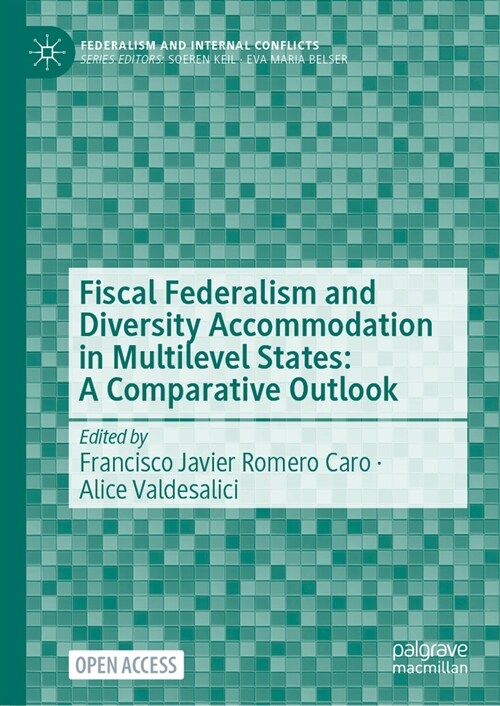 FEDERALISM AND INTERNAL CONFLICTS
SERIES EDITORS: SOEREN KEIL · EVA MARIA BELSER

Fiscal Federalism and Diversity Accommodation in Multilevel States: A Comparative Outlook

Edited by
Francisco Javier Romero Caro · Alice Valdesalici

OPEN ACCESS

palgrave macmillan